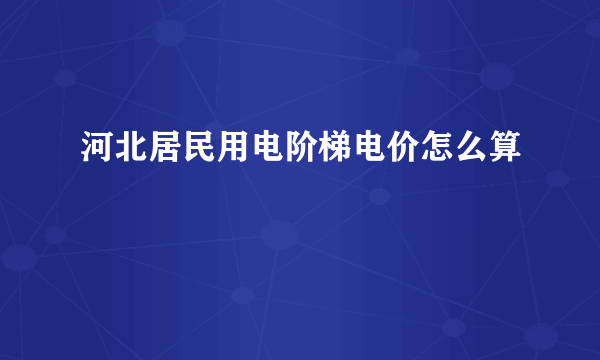 河北居民用电阶梯电价怎么算